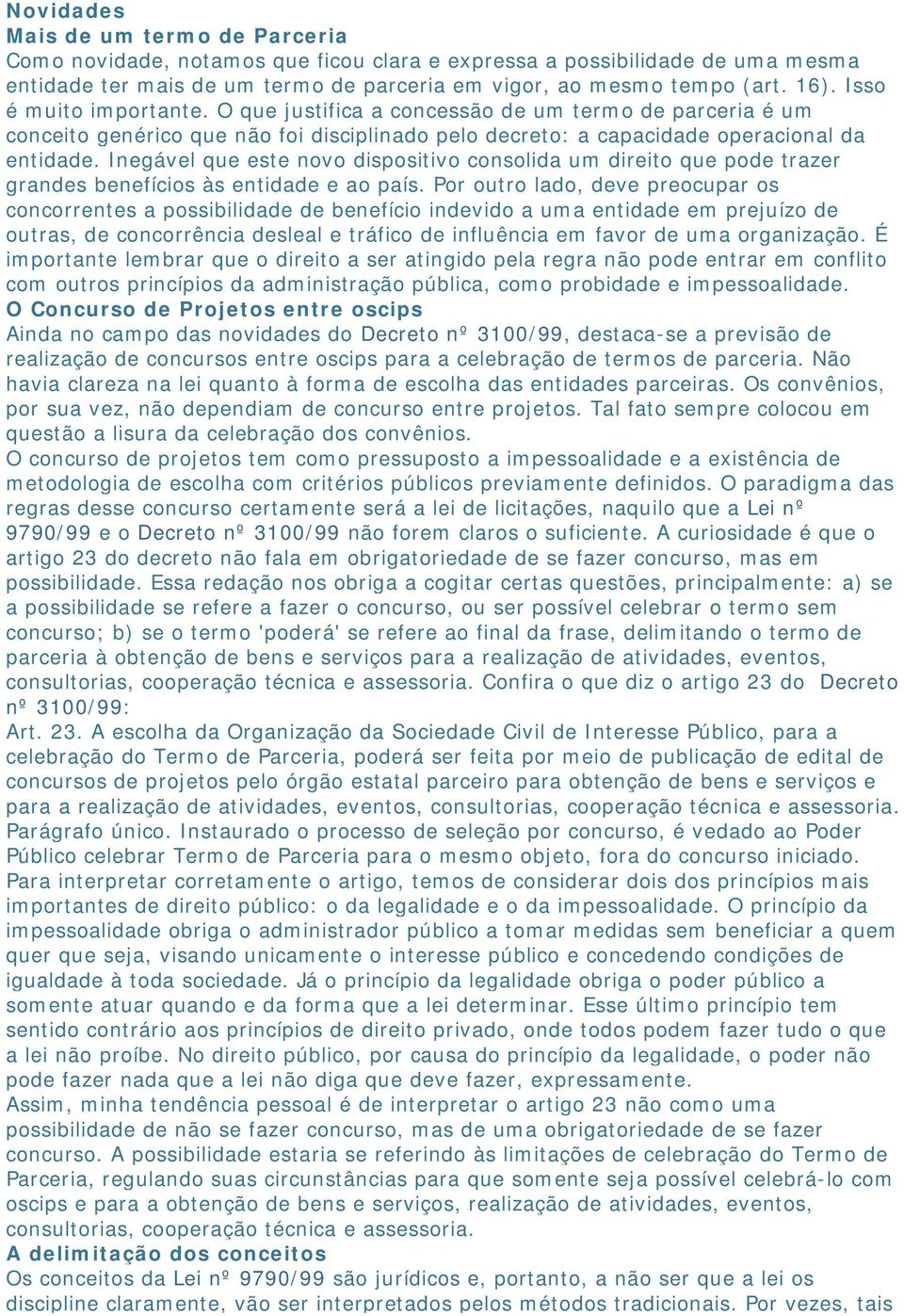 Novidades
Mais de um termo de Parceria
Como novidade, notamos que ficou clara e expressa a possibilidade de uma mesma entidade ter mais de um termo de parceria em vigor, ao mesmo tempo (art. 16). Isso é muito importante. O que justifica a concessão de um termo de parceria é um conceito genérico que não foi disciplinado pelo decreto: a capacidade operacional da entidade. Inegável que este novo dispositivo consolida um direito que pode trazer grandes benefícios às entidade e ao país. Por outro lado, deve preocupar os concorrentes a possibilidade de benefício indevido a uma entidade em prejuízo de outras, de concorrência desleal e tráfico de influência em favor de uma organização. É importante lembrar que o direito a ser atingido pela regra não pode entrar em conflito com outros princípios da administração pública, como probidade e impessoalidade.
O Concurso de Projetos entre oscips
Ainda no campo das novidades do Decreto nº 3100/99, destaca-se a previsão de realização de concursos entre oscips para a celebração de termos de parceria. Não havia clareza na lei quanto à forma de escolha das entidades parceiras. Os convênios, por sua vez, não dependiam de concurso entre projetos. Tal fato sempre colocou em questão a lisura da celebração dos convênios.
O concurso de projetos tem como pressuposto a impessoalidade e a existência de metodologia de escolha com critérios públicos previamente definidos. O paradigma das regras desse concurso certamente será a lei de licitações, naquilo que a Lei nº 9790/99 e o Decreto nº 3100/99 não forem claros o suficiente. A curiosidade é que o artigo 23 do decreto não fala em obrigatoriedade de se fazer concurso, mas em possibilidade. Essa redação nos obriga a cogitar certas questões, principalmente: a) se a possibilidade se refere a fazer o concurso, ou ser possível celebrar o termo sem concurso; b) se o termo 'poderá' se refere ao final da frase, delimitando o termo de parceria à obtenção de bens e serviços para a realização de atividades, eventos, consultorias, cooperação técnica e assessoria. Confira o que diz o artigo 23 do Decreto nº 3100/99:
Art. 23. A escolha da Organização da Sociedade Civil de Interesse Público, para a celebração do Termo de Parceria, poderá ser feita por meio de publicação de edital de concursos de projetos pelo órgão estatal parceiro para obtenção de bens e serviços e para a realização de atividades, eventos, consultorias, cooperação técnica e assessoria.
Parágrafo único. Instaurado o processo de seleção por concurso, é vedado ao Poder Público celebrar Termo de Parceria para o mesmo objeto, fora do concurso iniciado.
Para interpretar corretamente o artigo, temos de considerar dois dos princípios mais importantes de direito público: o da legalidade e o da impessoalidade. O princípio da impessoalidade obriga o administrador público a tomar medidas sem beneficiar a quem quer que seja, visando unicamente o interesse público e concedendo condições de igualdade à toda sociedade. Já o princípio da legalidade obriga o poder público a somente atuar quando e da forma que a lei determinar. Esse último princípio tem sentido contrário aos princípios de direito privado, onde todos podem fazer tudo o que a lei não proíbe. No direito público, por causa do princípio da legalidade, o poder não pode fazer nada que a lei não diga que deve fazer, expressamente.
Assim, minha tendência pessoal é de interpretar o artigo 23 não como uma possibilidade de não se fazer concurso, mas de uma obrigatoriedade de se fazer concurso. A possibilidade estaria se referindo às limitações de celebração do Termo de Parceria, regulando suas circunstâncias para que somente seja possível celebrá-lo com oscips e para a obtenção de bens e serviços, realização de atividades, eventos, consultorias, cooperação técnica e assessoria.
A delimitação dos conceitos
Os conceitos da Lei nº 9790/99 são jurídicos e, portanto, a não ser que a lei os discipline claramente, vão ser interpretados pelos métodos tradicionais. Por vezes, tais